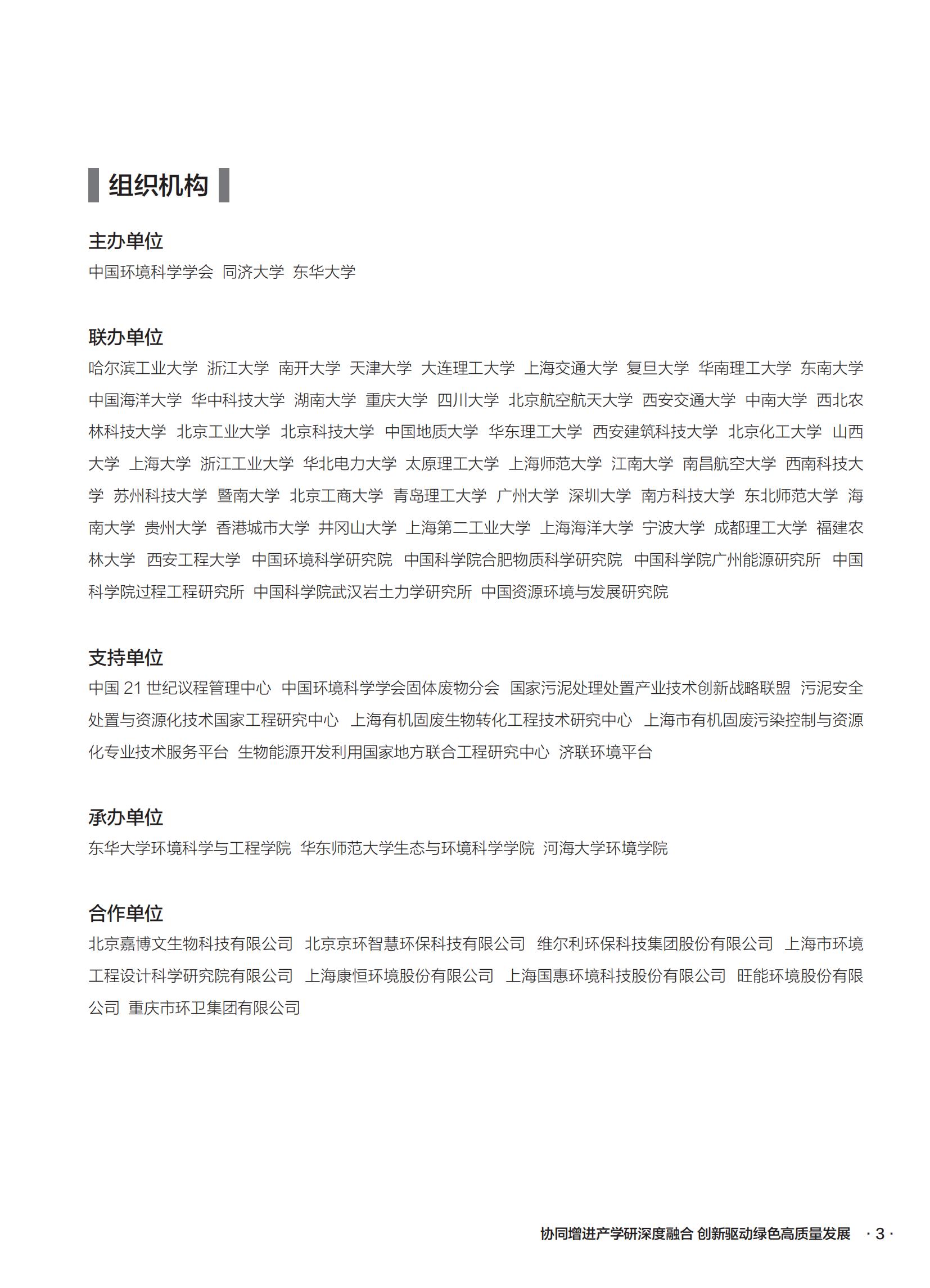 组织机构

主办单位
中国环境科学学会 同济大学 东华大学

联办单位
哈尔滨工业大学 浙江大学 南开大学 天津大学 大连理工大学 上海交通大学 复旦大学 华南理工大学 东南大学 中国海洋大学 华中科技大学 湖南大学 重庆大学 四川大学 北京航空航天大学 西安交通大学 中南大学 西北农林科技大学 北京工业大学 北京科技大学 中国地质大学 华东理工大学 西安建筑科技大学 北京化工大学 山西大学 上海大学 浙江工业大学 华北电力大学 太原理工大学 上海师范大学 江南大学 南昌航空大学 西南科技大学 苏州科技大学 暨南大学 北京工商大学 青岛理工大学 广州大学 深圳大学 南方科技大学 东北师范大学 海南大学 贵州大学 香港城市大学 井冈山大学 上海第二工业大学 上海海洋大学 宁波大学 成都理工大学 福建农林大学 西安工程大学 中国环境科学研究院 中国科学院合肥物质科学研究院 中国科学院广州能源研究所 中国科学院过程工程研究所 中国科学院武汉岩土力学研究所 中国资源环境与发展研究院

支持单位
中国 21 世纪议程管理中心 中国环境科学学会固体废物分会 国家污泥处理处置产业技术创新战略联盟 污泥安全处置与资源化技术国家工程研究中心 上海有机固废生物转化工程技术研究中心 上海市有机固废污染控制与资源化专业技术服务平台 生物能源开发利用国家地方联合工程研究中心 济联环境平台

承办单位
东华大学环境科学与工程学院 华东师范大学生态与环境科学学院 河海大学环境学院

合作单位
北京嘉博文生物科技有限公司 北京京环智慧环保科技有限公司 维尔利环保科技集团股份有限公司 上海市环境工程设计科学研究院有限公司 上海康恒环境股份有限公司 上海国惠环境科技股份有限公司 旺能环境股份有限公司 重庆市环卫集团有限公司

协同增进产学研深度融合 创新驱动绿色高质量发展 · 3 ·